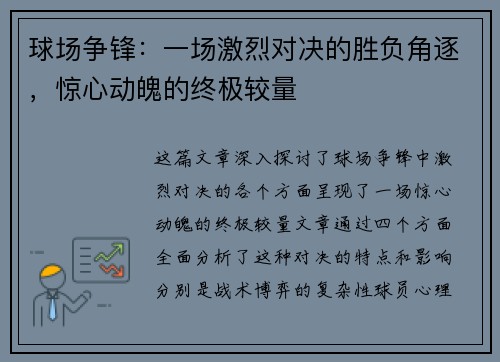 球场争锋：一场激烈对决的胜负角逐，惊心动魄的终极较量

这篇文章深入探讨了球场争锋中激烈对决的各个方面呈现了一场惊心动魄的终极较量文章通过四个方面全面分析了这种对决的特点和影响分别是战术博弈的复杂性球员心理